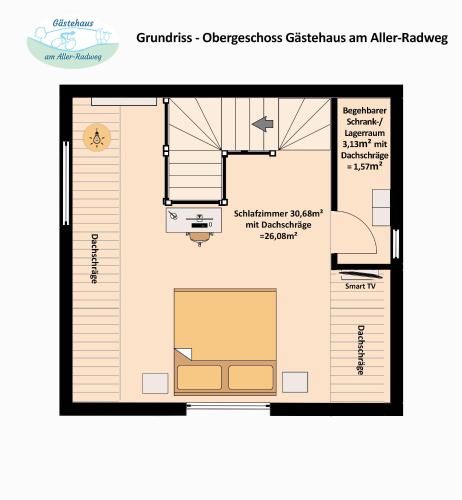 Gästehaus
am Aller-Radweg

Grundriss - Obergeschoss Gästehaus am Aller-Radweg

Begehbarer Schrank-/ Lagerraum 3,13m² mit Dachschräge = 1,57m²

Schlafzimmer 30,68m² mit Dachschräge =26,08m²

Dachschräge

Smart TV

Dachschräge